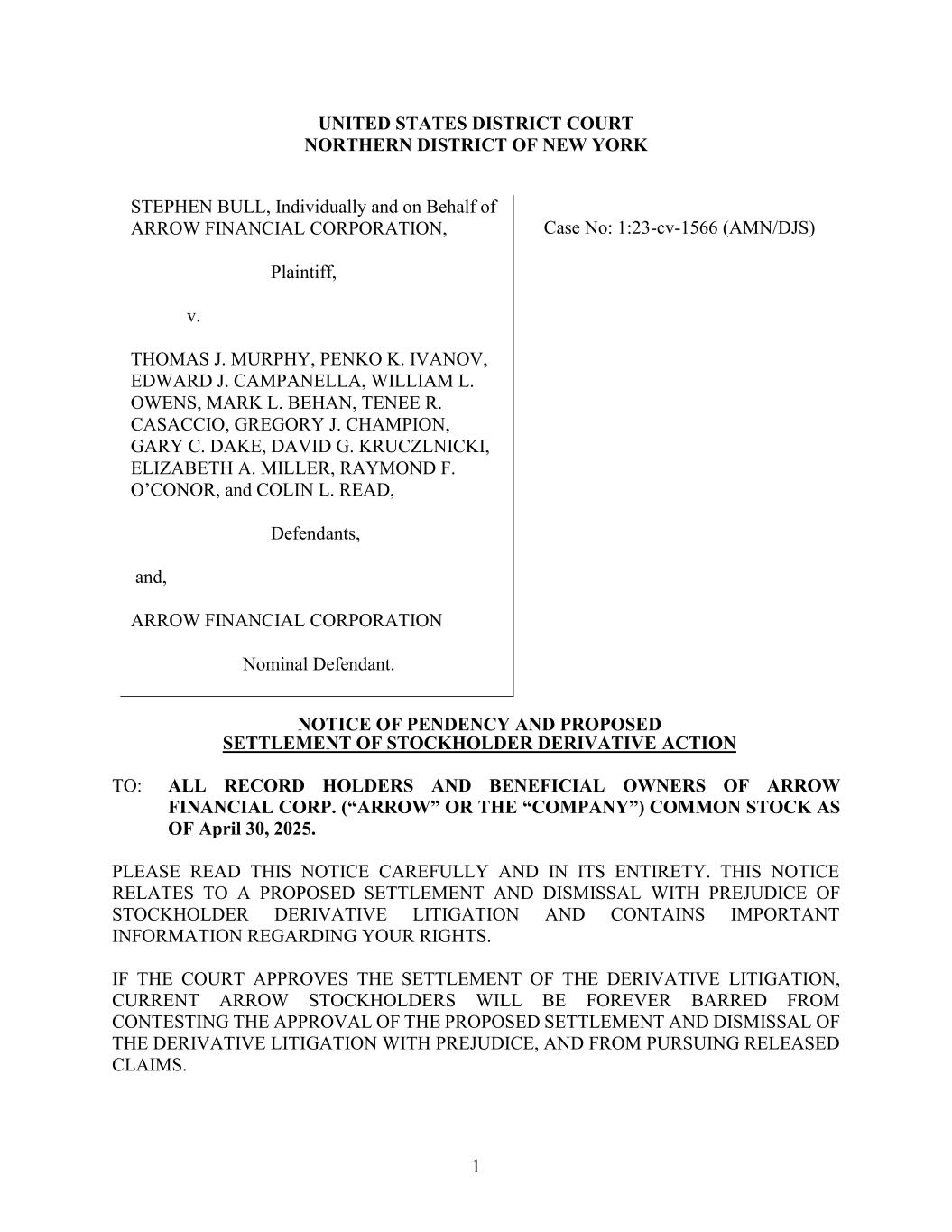 UNITED STATES DISTRICT COURT
NORTHERN DISTRICT OF NEW YORK

STEPHEN BULL, Individually and on Behalf of ARROW FINANCIAL CORPORATION,

Plaintiff,

v.

THOMAS J. MURPHY, PENKO K. IVANOV, EDWARD J. CAMPANELLA, WILLIAM L. OWENS, MARK L. BEHAN, TENEE R. CASACCIO, GREGORY J. CHAMPION, GARY C. DAKE, DAVID G. KRUCZLNICKI, ELIZABETH A. MILLER, RAYMOND F. O'CONOR, and COLIN L. READ,

Defendants,

and,

ARROW FINANCIAL CORPORATION

Nominal Defendant.

Case No: 1:23-cv-1566 (AMN/DJS)

NOTICE OF PENDENCY AND PROPOSED
SETTLEMENT OF STOCKHOLDER DERIVATIVE ACTION

TO: ALL RECORD HOLDERS AND BENEFICIAL OWNERS OF ARROW FINANCIAL CORP. ("ARROW" OR THE "COMPANY") COMMON STOCK AS OF April 30, 2025.

PLEASE READ THIS NOTICE CAREFULLY AND IN ITS ENTIRETY. THIS NOTICE RELATES TO A PROPOSED SETTLEMENT AND DISMISSAL WITH PREJUDICE OF STOCKHOLDER DERIVATIVE LITIGATION AND CONTAINS IMPORTANT INFORMATION REGARDING YOUR RIGHTS.

IF THE COURT APPROVES THE SETTLEMENT OF THE DERIVATIVE LITIGATION, CURRENT ARROW STOCKHOLDERS WILL BE FOREVER BARRED FROM CONTESTING THE APPROVAL OF THE PROPOSED SETTLEMENT AND DISMISSAL OF THE DERIVATIVE LITIGATION WITH PREJUDICE, AND FROM PURSUING RELEASED CLAIMS.

1